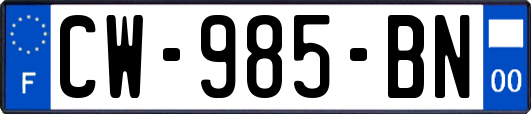 F
CW-985-BN
00